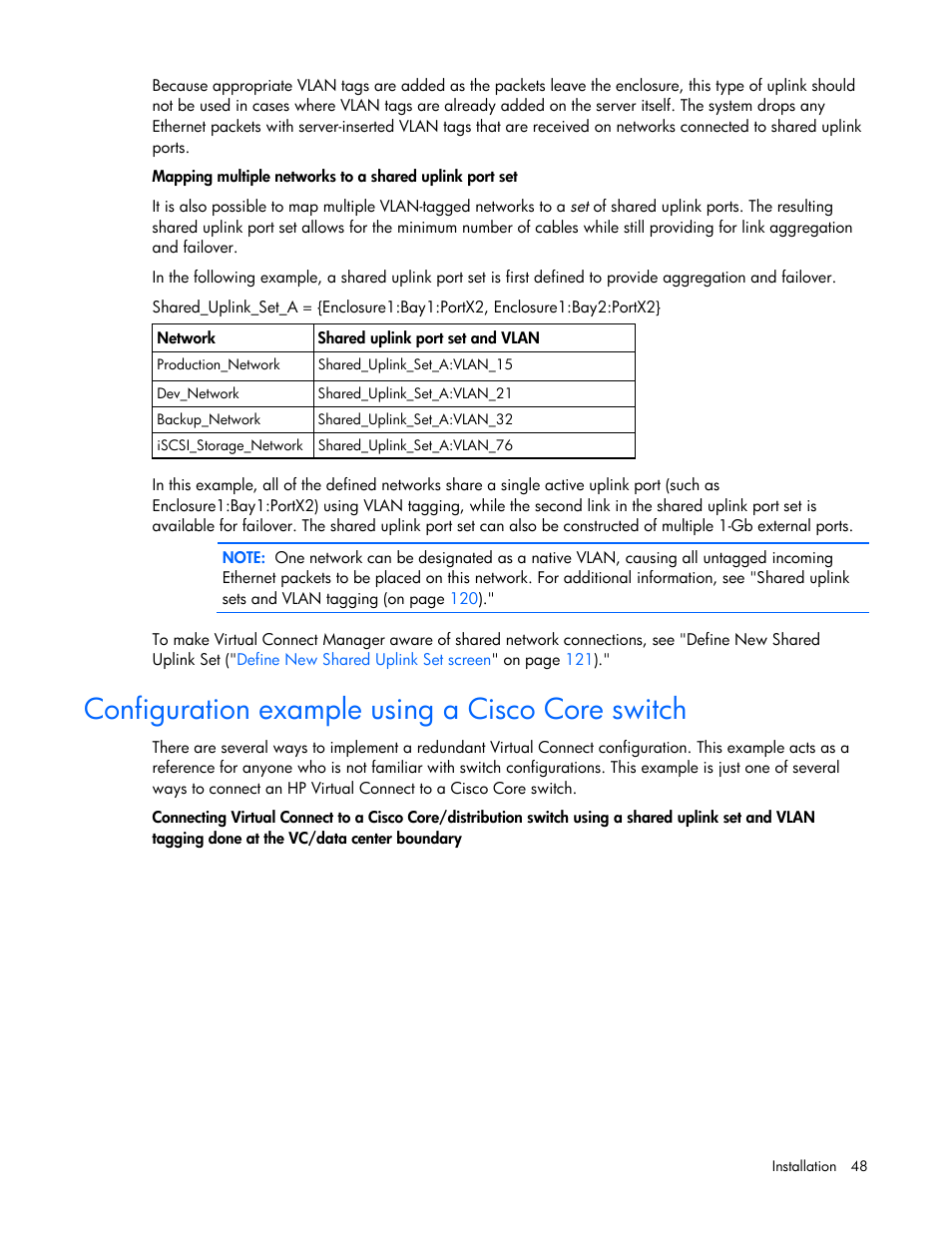 Because appropriate VLAN tags are added as the packets leave the enclosure, this type of uplink should not be used in cases where VLAN tags are already added on the server itself. The system drops any Ethernet packets with server-inserted VLAN tags that are received on networks connected to shared uplink ports.

Mapping multiple networks to a shared uplink port set

It is also possible to map multiple VLAN-tagged networks to a set of shared uplink ports. The resulting shared uplink port set allows for the minimum number of cables while still providing for link aggregation and failover.

In the following example, a shared uplink port set is first defined to provide aggregation and failover.

Shared_Uplink_Set_A = {Enclosure1:Bay1:PortX2, Enclosure1:Bay2:PortX2}

| Network | Shared uplink port set and VLAN |
|---|---|
| Production_Network | Shared_Uplink_Set_A:VLAN_15 |
| Dev_Network | Shared_Uplink_Set_A:VLAN_21 |
| Backup_Network | Shared_Uplink_Set_A:VLAN_32 |
| iSCSI_Storage_Network | Shared_Uplink_Set_A:VLAN_76 |

In this example, all of the defined networks share a single active uplink port (such as Enclosure1:Bay1:PortX2) using VLAN tagging, while the second link in the shared uplink port set is available for failover. The shared uplink port set can also be constructed of multiple 1-Gb external ports.

NOTE: One network can be designated as a native VLAN, causing all untagged incoming Ethernet packets to be placed on this network. For additional information, see "Shared uplink sets and VLAN tagging (on page 120)."

To make Virtual Connect Manager aware of shared network connections, see "Define New Shared Uplink Set ("Define New Shared Uplink Set screen" on page 121)."

Configuration example using a Cisco Core switch

There are several ways to implement a redundant Virtual Connect configuration. This example acts as a reference for anyone who is not familiar with switch configurations. This example is just one of several ways to connect an HP Virtual Connect to a Cisco Core switch.

Connecting Virtual Connect to a Cisco Core/distribution switch using a shared uplink set and VLAN tagging done at the VC/data center boundary

Installation 48